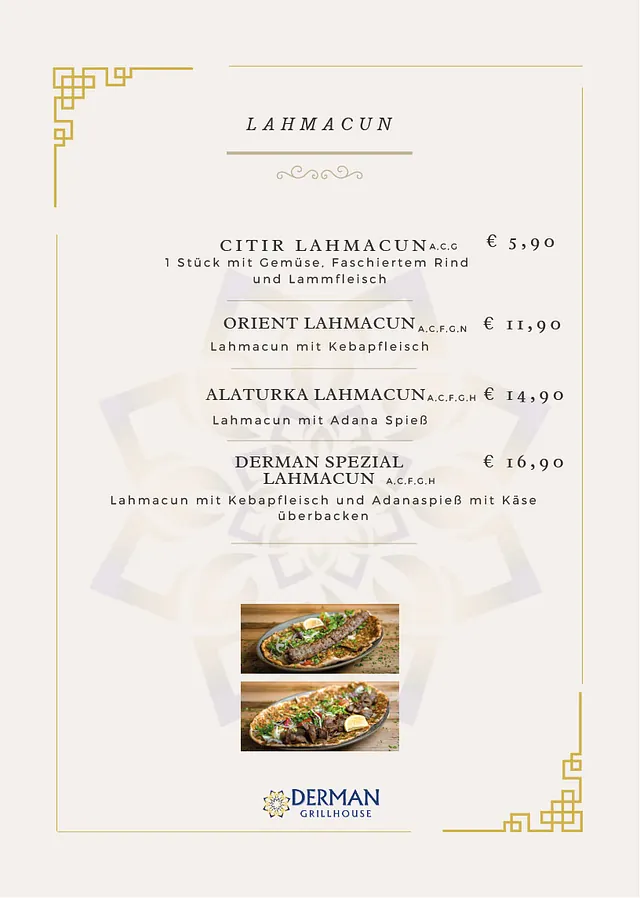 LAHMACUN

CITIR LAHMACUN A.C.G € 5,90
1 Stück mit Gemüse, Faschiertem Rind und Lammfleisch

ORIENT LAHMACUN A.C.F.G.N € 11,90
Lahmacun mit Kebapfleisch

ALATURKA LAHMACUN A.C.F.G.H € 14,90
Lahmacun mit Adana Spieß

DERMAN SPEZIAL LAHMACUN A.C.F.G.H € 16,90
Lahmacun mit Kebapfleisch und Adanaspieß mit Käse überbacken

DERMAN
GRILLHOUSE